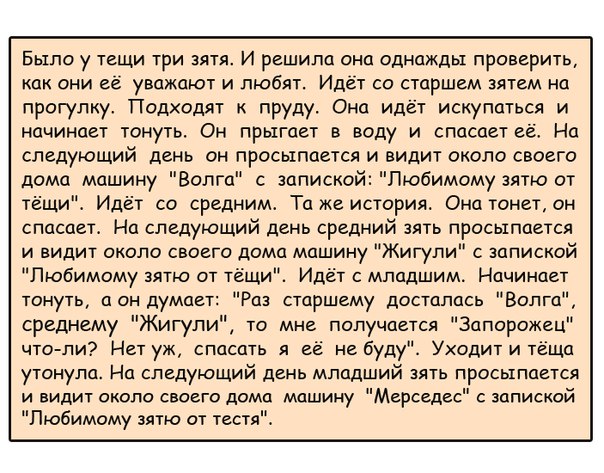 Было у тещи три зятя. И решила она однажды проверить, как они её уважают и любят. Идёт со старшем зятем на прогулку. Подходят к пруду. Она идёт искупаться и начинает тонуть. Он прыгает в воду и спасает её. На следующий день он просыпается и видит около своего дома машину "Волга" с запиской: "Любимому зятю от тёщи". Идёт со средним. Та же история. Она тонет, он спасает. На следующий день средний зять просыпается и видит около своего дома машину "Жигули" с запиской "Любимому зятю от тёщи". Идёт с младшим. Начинает тонуть, а он думает: "Раз старшему досталась "Волга", среднему "Жигули", то мне получается "Запорожец" что-ли? Нет уж, спасать я её не буду". Уходит и тёща утонула. На следующий день младший зять просыпается и видит около своего дома машину "Мерседес" с запиской "Любимому зятю от тестя".